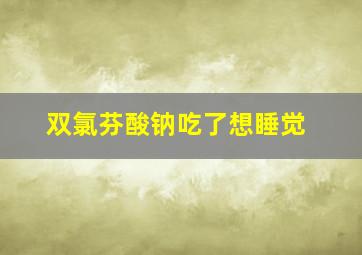 双氯芬酸钠吃了想睡觉